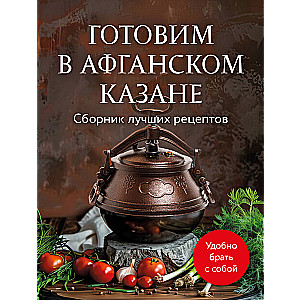 ГОТОВИМ
В АФГАНСКОМ
КАЗАНЕ

Сборник лучших рецептов

Удобно брать с собой